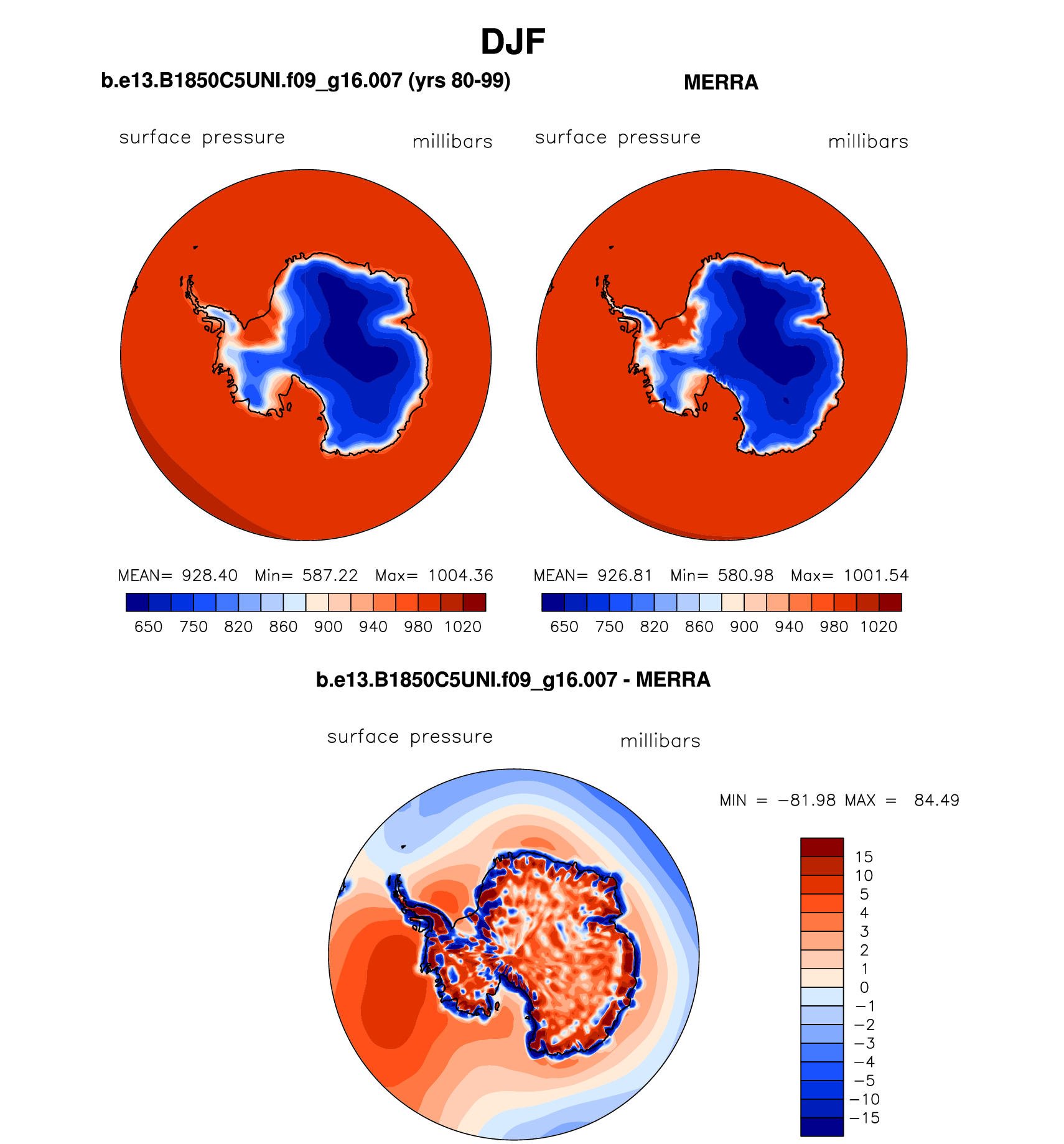 DJF

b.e13.B1850C5UNI.f09_g16.007 (yrs 80-99)

surface pressure millibars

MEAN= 928.40 Min= 587.22 Max= 1004.36

650 750 820 860 900 940 980 1020

MERRA

surface pressure millibars

MEAN= 926.81 Min= 580.98 Max= 1001.54

650 750 820 860 900 940 980 1020

b.e13.B1850C5UNI.f09_g16.007 - MERRA

surface pressure millibars

MIN = −81.98 MAX = 84.49

15
10
5
4
3
2
1
0
−1
−2
−3
−4
−5
−10
−15